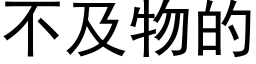 不及物的